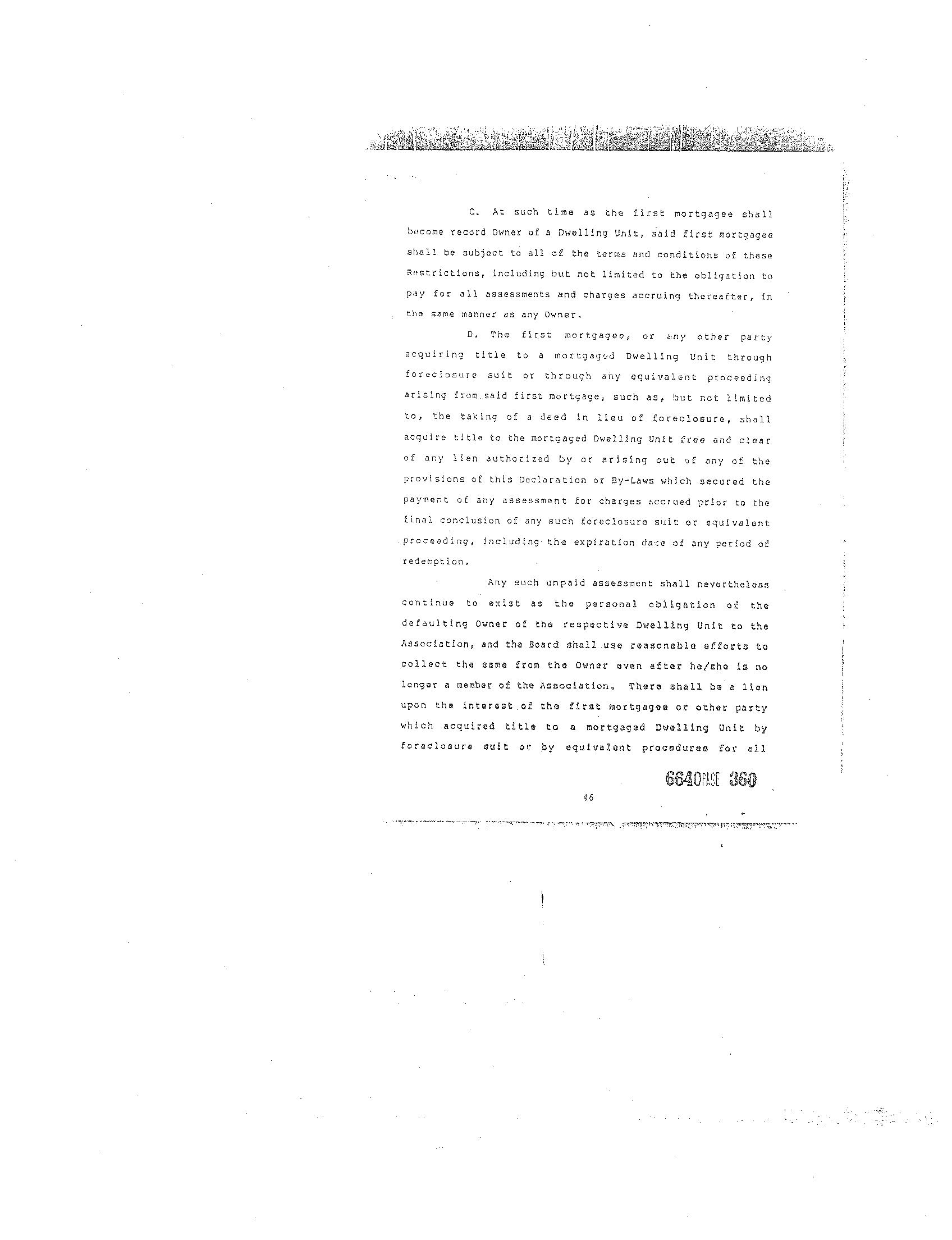 C. At such time as the first mortgagee shall become record Owner of a Dwelling Unit, said first mortgagee shall be subject to all of the terms and conditions of these Restrictions, including but not limited to the obligation to pay for all assessments and charges accruing thereafter, in the same manner as any Owner.

D. The first mortgagee, or any other party acquiring title to a mortgaged Dwelling Unit through foreclosure suit or through any equivalent proceeding arising from said first mortgage, such as, but not limited to, the taking of a deed in lieu of foreclosure, shall acquire title to the mortgaged Dwelling Unit free and clear of any lien authorized by or arising out of any of the provisions of this Declaration or By-Laws which secured the payment of any assessment for charges accrued prior to the final conclusion of any such foreclosure suit or equivalent proceeding, including the expiration date of any period of redemption.

Any such unpaid assessment shall nevertheless continue to exist as the personal obligation of the defaulting Owner of the respective Dwelling Unit to the Association, and the Board shall use reasonable efforts to collect the same from the Owner even after he/she is no longer a member of the Association. There shall be a lien upon the interest of the first mortgagee or other party which acquired title to a mortgaged Dwelling Unit by foreclosure suit or by equivalent procedures for all

6640PAGE 360

46